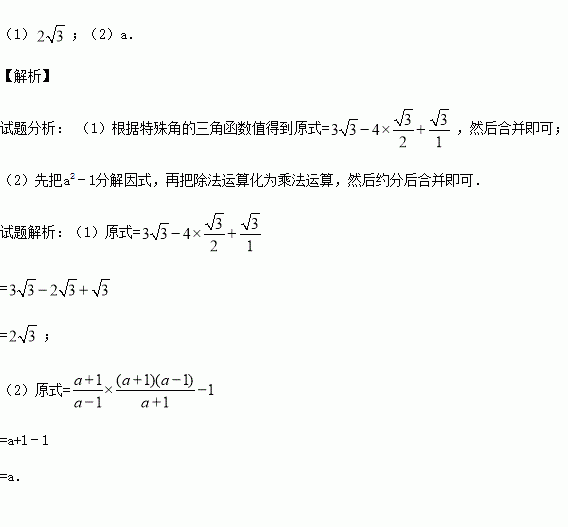 （1）$2\sqrt{3}$；（2）a.

【解析】

试题分析：（1）根据特殊角的三角函数值得到原式=$3\sqrt{3}-4\times\frac{\sqrt{3}}{2}+\frac{\sqrt{3}}{1}$，然后合并即可；

（2）先把$a^2-1$分解因式，再把除法运算化为乘法运算，然后约分后合并即可．

试题解析：（1）原式=$3\sqrt{3}-4\times\frac{\sqrt{3}}{2}+\frac{\sqrt{3}}{1}$

=$3\sqrt{3}-2\sqrt{3}+\sqrt{3}$

=$2\sqrt{3}$；

（2）原式=$\frac{a+1}{a-1}\times\frac{(a+1)(a-1)}{a+1}-1$

=a+1－1

=a.